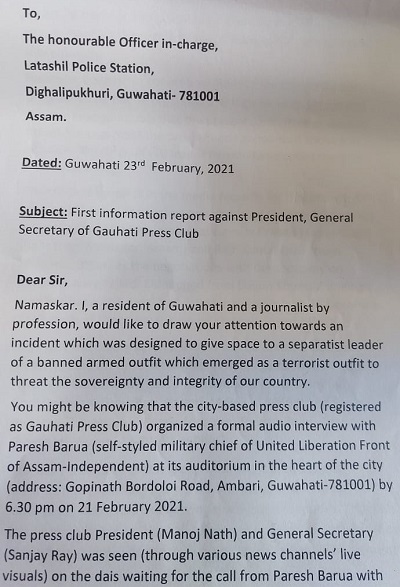 To,

The honourable Officer in-charge,

Latashil Police Station,

Dighalipukhuri, Guwahati- 781001

Assam.

Dated: Guwahati 23$^{rd}$ February, 2021

Subject: First information report against President, General Secretary of Gauhati Press Club

Dear Sir,

Namaskar. I, a resident of Guwahati and a journalist by profession, would like to draw your attention towards an incident which was designed to give space to a separatist leader of a banned armed outfit which emerged as a terrorist outfit to threat the sovereignty and integrity of our country.

You might be knowing that the city-based press club (registered as Gauhati Press Club) organized a formal audio interview with Paresh Barua (self-styled military chief of United Liberation Front of Assam-Independent) at its auditorium in the heart of the city (address: Gopinath Bordoloi Road, Ambari, Guwahati-781001) by 6.30 pm on 21 February 2021.

The press club President (Manoj Nath) and General Secretary (Sanjay Ray) was seen (through various news channels' live visuals) on the dais waiting for the call from Paresh Barua with